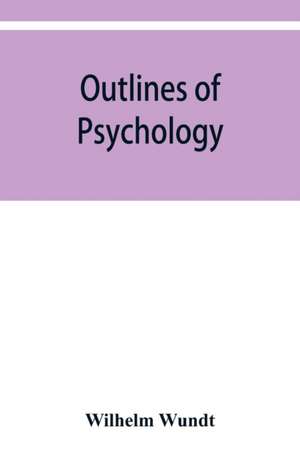 Outlines of Psychology

Wilhelm Wundt